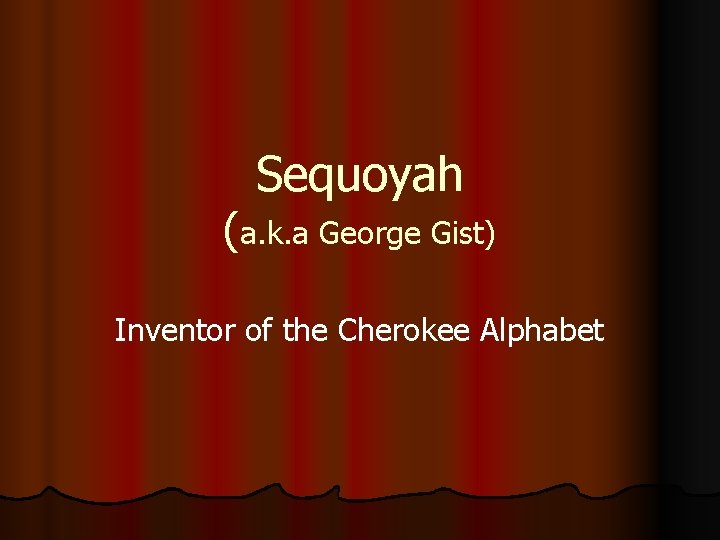 Sequoyah
(a.k.a George Gist)

Inventor of the Cherokee Alphabet